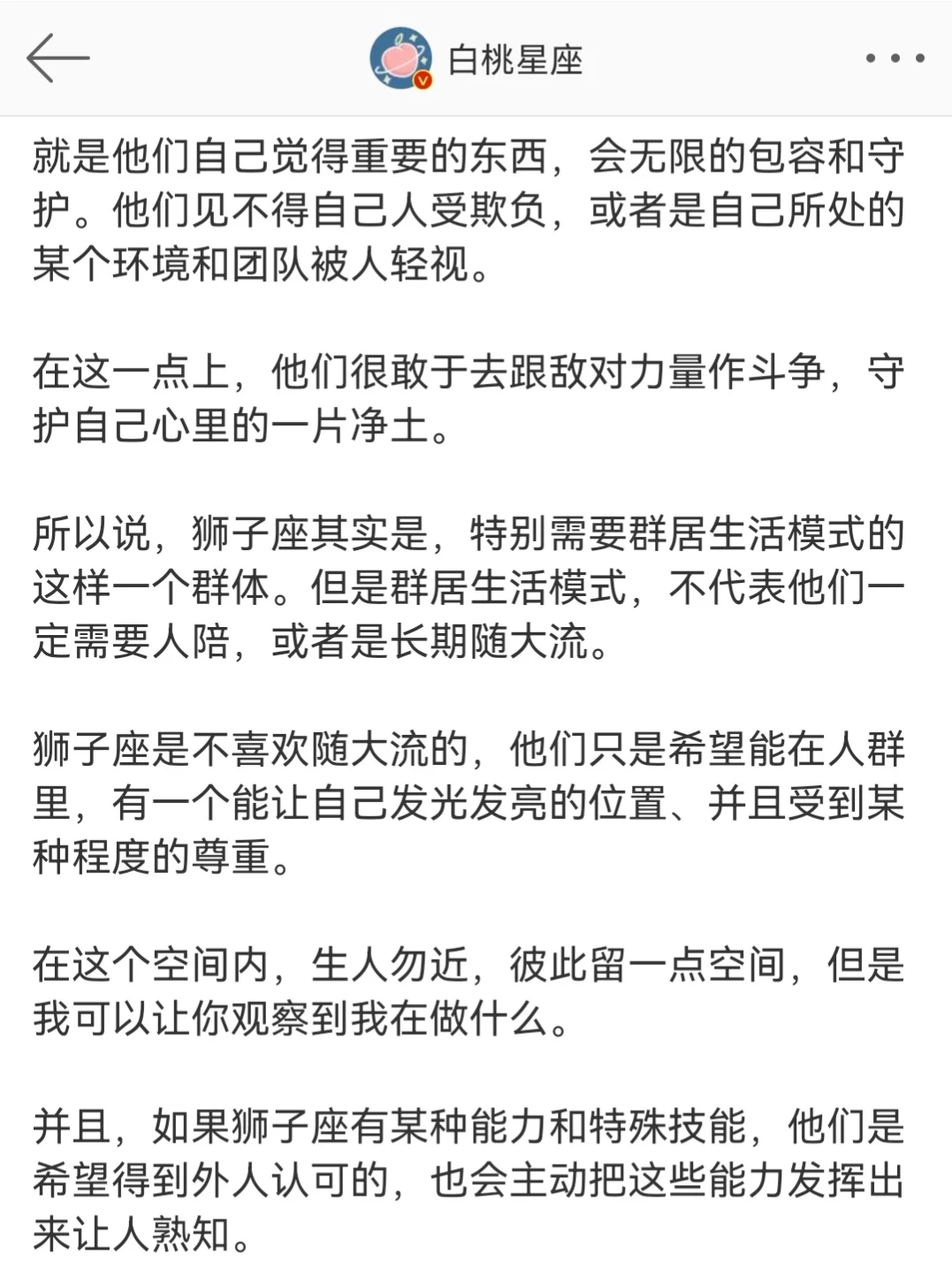 白桃星座

就是他们自己觉得重要的东西，会无限的包容和守护。他们见不得自己人受欺负，或者是自己所处的某个环境和团队被人轻视。

在这一点上，他们很敢于去跟敌对力量作斗争，守护自己心里的一片净土。

所以说，狮子座其实是，特别需要群居生活模式的这样一个群体。但是群居生活模式，不代表他们一定需要人陪，或者是长期随大流。

狮子座是不喜欢随大流的，他们只是希望能在人群里，有一个能让自己发光发亮的位置、并且受到某种程度的尊重。

在这个空间内，生人勿近，彼此留一点空间，但是我可以让你观察到我在做什么。

并且，如果狮子座有某种能力和特殊技能，他们是希望得到外人认可的，也会主动把这些能力发挥出来让人熟知。